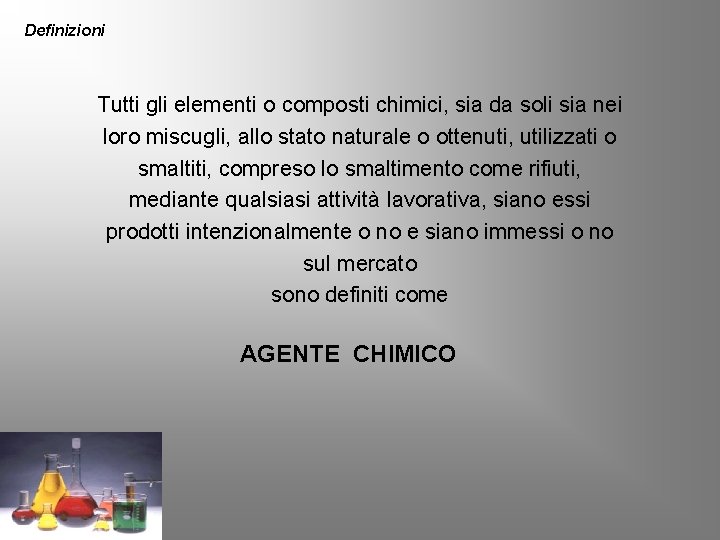 Definizioni

Tutti gli elementi o composti chimici, sia da soli sia nei loro miscugli, allo stato naturale o ottenuti, utilizzati o smaltiti, compreso lo smaltimento come rifiuti, mediante qualsiasi attività lavorativa, siano essi prodotti intenzionalmente o no e siano immessi o no sul mercato
sono definiti come

AGENTE CHIMICO